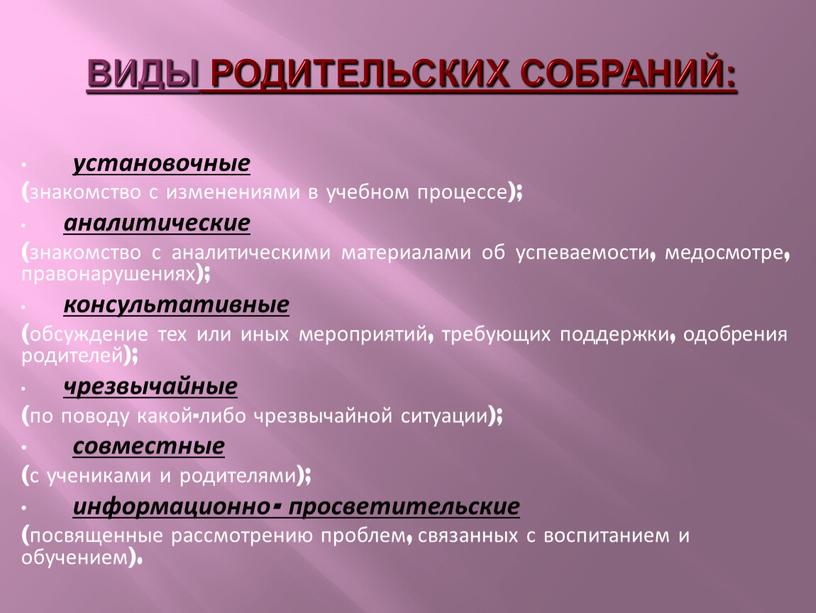 ВИДЫ РОДИТЕЛЬСКИХ СОБРАНИЙ:

• установочные
(знакомство с изменениями в учебном процессе);

• аналитические
(знакомство с аналитическими материалами об успеваемости, медосмотре, правонарушениях);

• консультативные
(обсуждение тех или иных мероприятий, требующих поддержки, одобрения родителей);

• чрезвычайные
(по поводу какой-либо чрезвычайной ситуации);

• совместные
(с учениками и родителями);

• информационно- просветительские
(посвященные рассмотрению проблем, связанных с воспитанием и обучением).